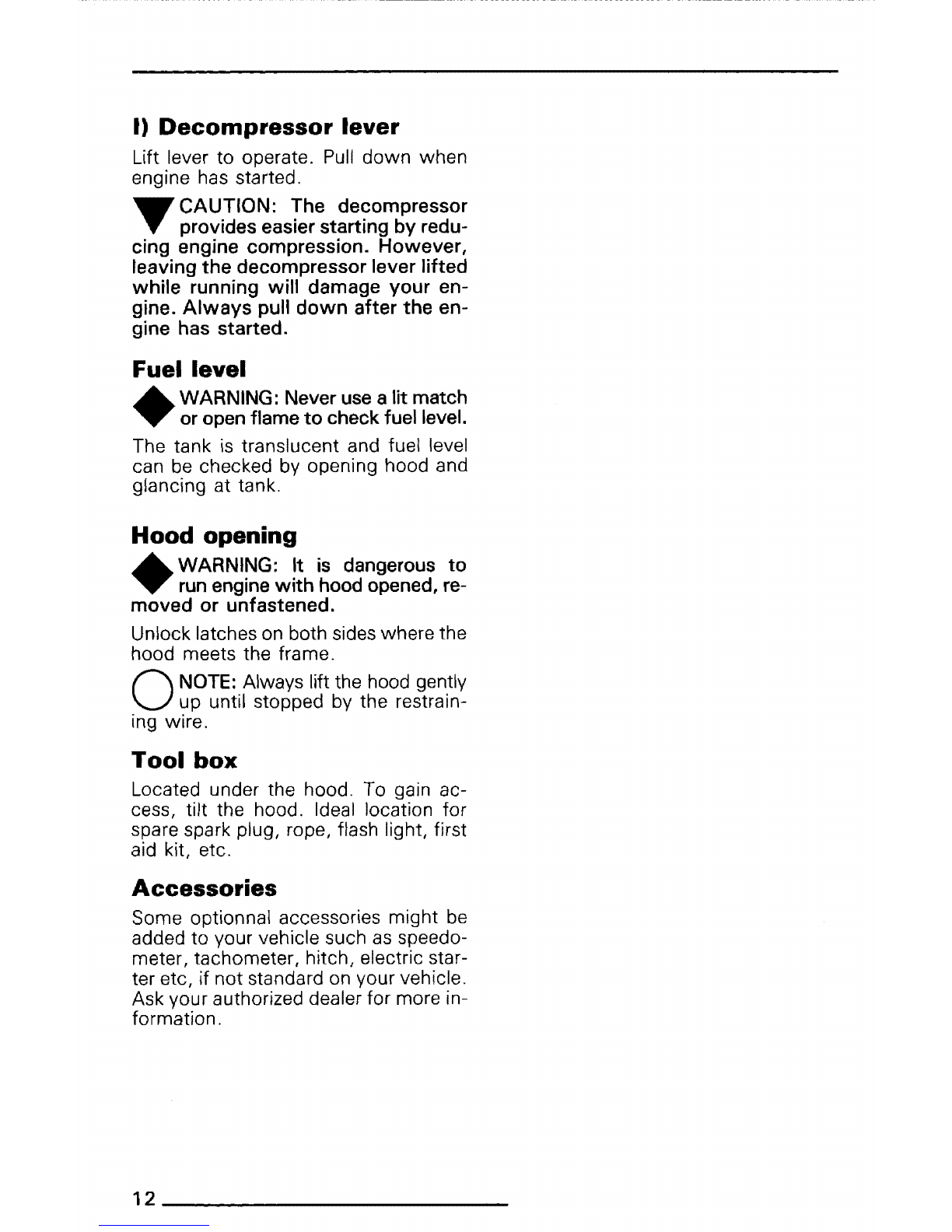 I) Decompressor lever

Lift lever to operate. Pull down when engine has started.

CAUTION: The decompressor provides easier starting by reducing engine compression. However, leaving the decompressor lever lifted while running will damage your engine. Always pull down after the engine has started.

Fuel level

WARNING: Never use a lit match or open flame to check fuel level.

The tank is translucent and fuel level can be checked by opening hood and glancing at tank.

Hood opening

WARNING: It is dangerous to run engine with hood opened, removed or unfastened.

Unlock latches on both sides where the hood meets the frame.

NOTE: Always lift the hood gently up until stopped by the restraining wire.

Tool box

Located under the hood. To gain access, tilt the hood. Ideal location for spare spark plug, rope, flash light, first aid kit, etc.

Accessories

Some optionnal accessories might be added to your vehicle such as speedometer, tachometer, hitch, electric starter etc, if not standard on your vehicle. Ask your authorized dealer for more information.

12